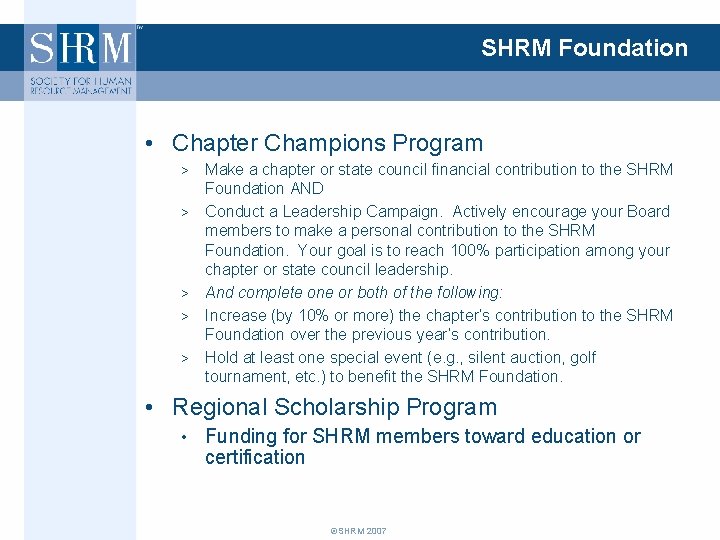 SHRM™
SOCIETY FOR HUMAN RESOURCE MANAGEMENT

SHRM Foundation

• Chapter Champions Program
> Make a chapter or state council financial contribution to the SHRM Foundation AND
> Conduct a Leadership Campaign. Actively encourage your Board members to make a personal contribution to the SHRM Foundation. Your goal is to reach 100% participation among your chapter or state council leadership.
> And complete one or both of the following:
> Increase (by 10% or more) the chapter's contribution to the SHRM Foundation over the previous year's contribution.
> Hold at least one special event (e.g., silent auction, golf tournament, etc.) to benefit the SHRM Foundation.

• Regional Scholarship Program
• Funding for SHRM members toward education or certification

©SHRM 2007